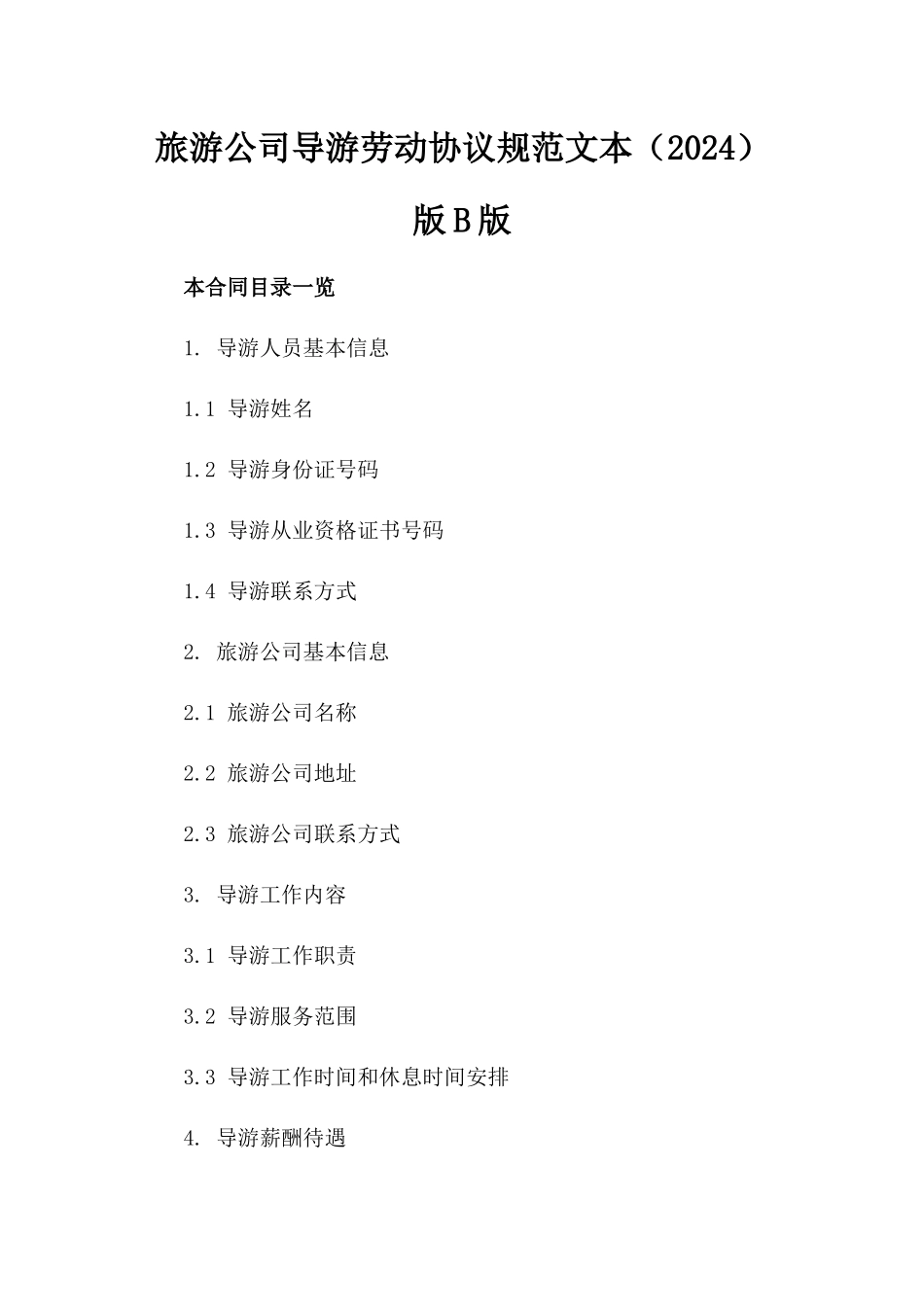 旅游公司导游劳动协议规范文本（2024）版B版

本合同目录一览

1. 导游人员基本信息

1.1 导游姓名

1.2 导游身份证号码

1.3 导游从业资格证书号码

1.4 导游联系方式

2. 旅游公司基本信息

2.1 旅游公司名称

2.2 旅游公司地址

2.3 旅游公司联系方式

3. 导游工作内容

3.1 导游工作职责

3.2 导游服务范围

3.3 导游工作时间和休息时间安排

4. 导游薪酬待遇